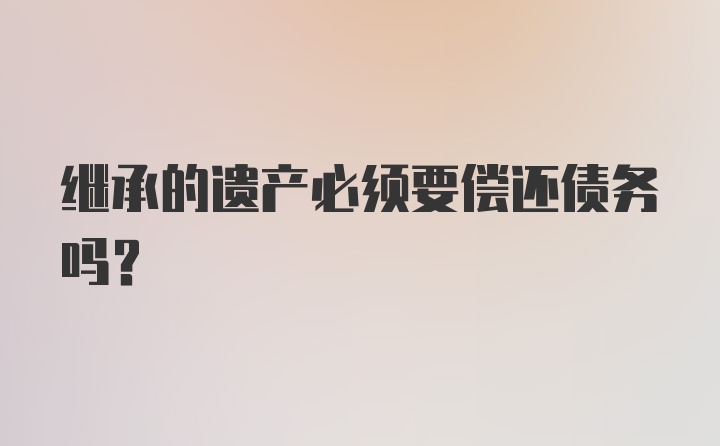 继承的遗产必须要偿还债务吗?